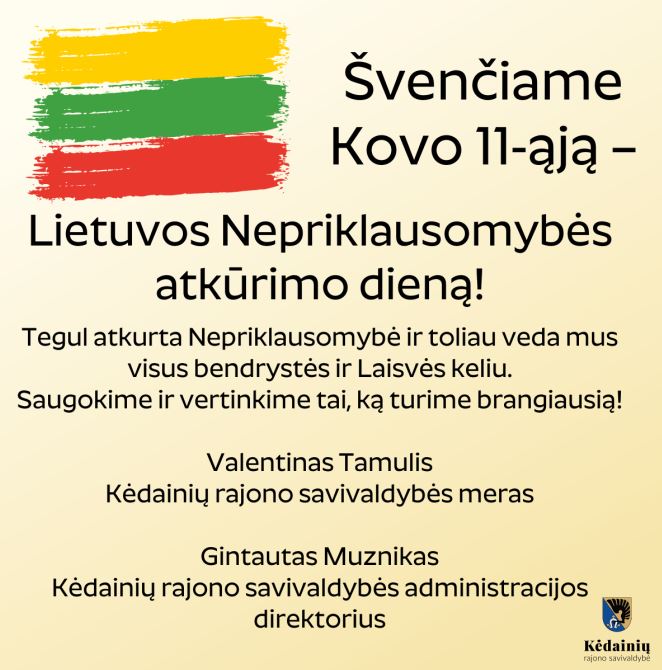 Švenčiame Kovo 11-ąją –

Lietuvos Nepriklausomybės atkūrimo dieną!

Tegul atkurta Nepriklausomybė ir toliau veda mus visus bendrystės ir Laisvės keliu.
Saugokime ir vertinkime tai, ką turime brangiausią!

Valentinas Tamulis
Kėdainių rajono savivaldybės meras

Gintautas Muznikas
Kėdainių rajono savivaldybės administracijos direktorius

Kėdainių
rajono savivaldybė